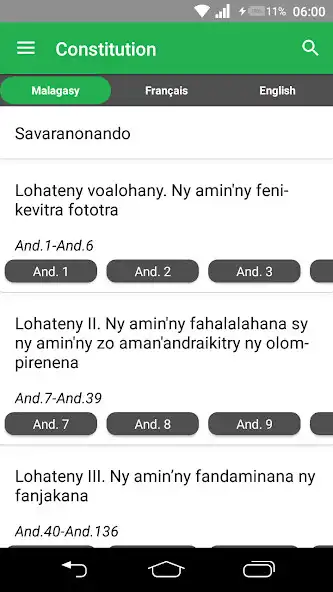 11% 06:00

Constitution

Malagasy
Français
English

Savaranonando

Lohateny voalohany. Ny amin'ny fenikevitra fototra

And.1-And.6

And. 1
And. 2
And. 3

Lohateny II. Ny amin'ny fahalalahana sy ny amin'ny zo aman'andraikitry ny olompirenena

And.7-And.39

And. 7
And. 8
And. 9

Lohateny III. Ny amin'ny fandaminana ny fanjakana

And.40-And.136